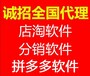 诚招全国代理
店淘软件
分销软件
拼多多软件